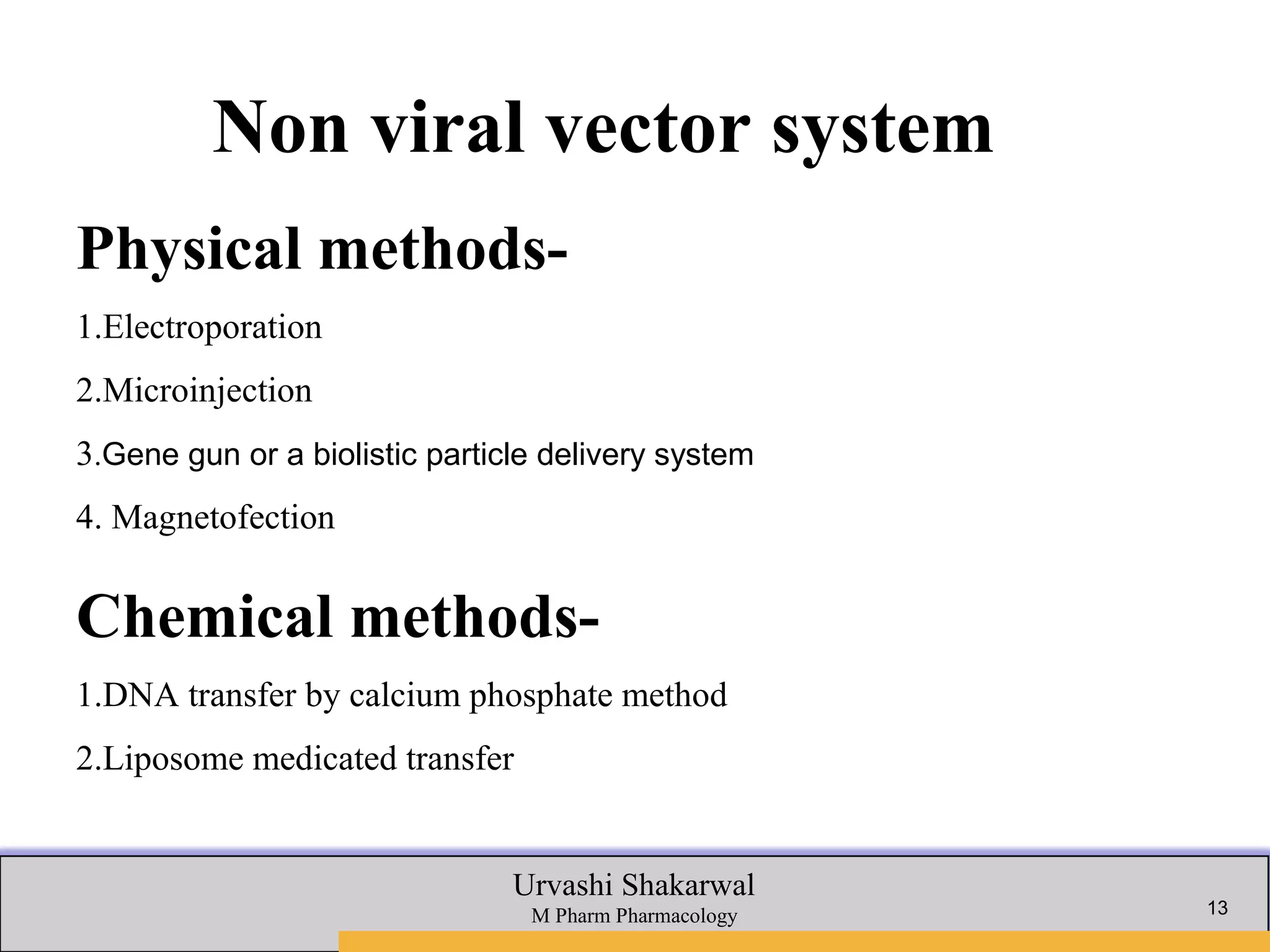 Non viral vector system

Physical methods-

1.Electroporation

2.Microinjection

3.Gene gun or a biolistic particle delivery system

4. Magnetofection

Chemical methods-

1.DNA transfer by calcium phosphate method

2.Liposome medicated transfer

Urvashi Shakarwal
M Pharm Pharmacology

13